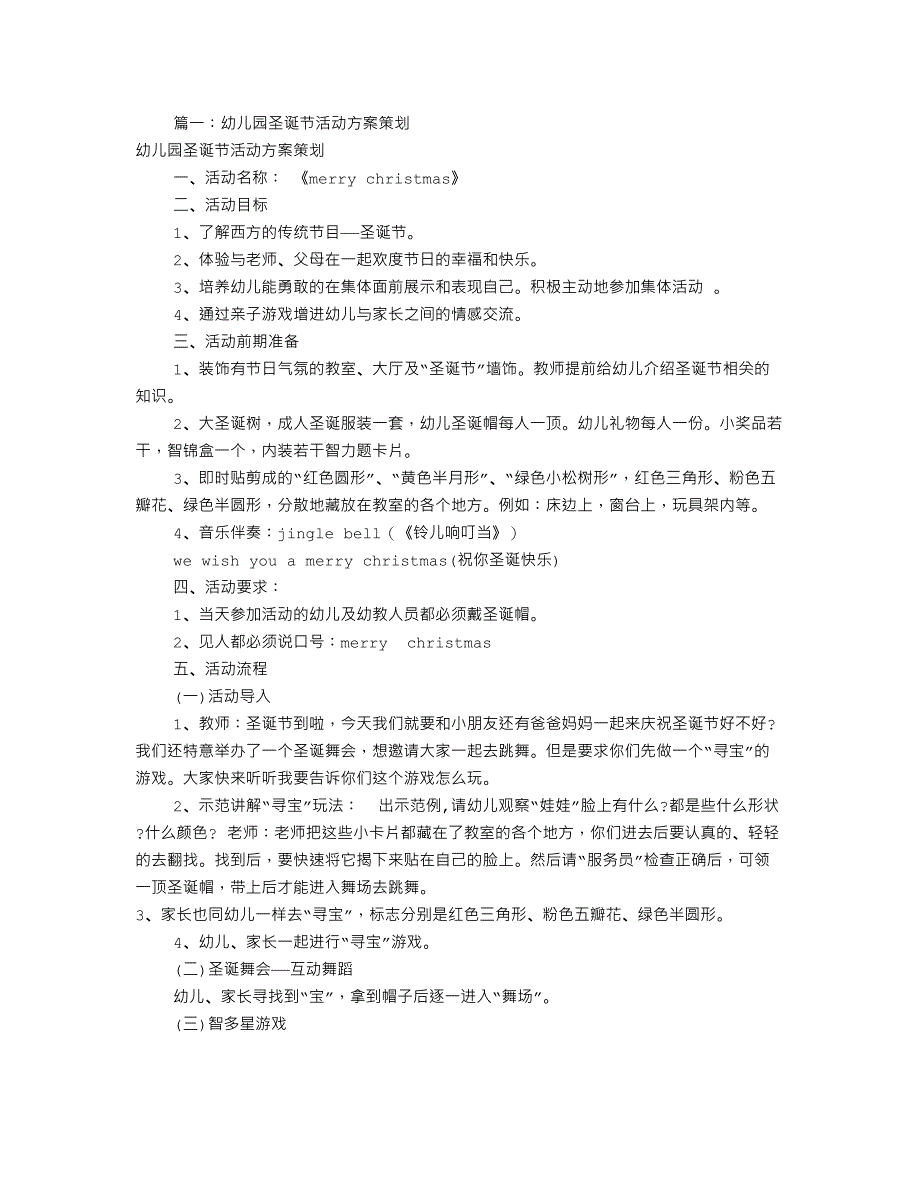 篇一：幼儿园圣诞节活动方案策划

幼儿园圣诞节活动方案策划

一、活动名称： 《merry christmas》

二、活动目标

1、了解西方的传统节目—圣诞节。

2、体验与老师、父母在一起欢度节日的幸福和快乐。

3、培养幼儿能勇敢的在集体面前展示和表现自己。积极主动地参加集体活动 。

4、通过亲子游戏增进幼儿与家长之间的情感交流。

三、活动前期准备

1、装饰有节日气氛的教室、大厅及“圣诞节”墙饰。教师提前给幼儿介绍圣诞节相关的知识。

2、大圣诞树，成人圣诞服装一套，幼儿圣诞帽每人一顶。幼儿礼物每人一份。小奖品若干，智锦盒一个，内装若干智力题卡片。

3、即时贴剪成的“红色圆形”、“黄色半月形”、“绿色小松树形”，红色三角形、粉色五瓣花、绿色半圆形，分散地藏放在教室的各个地方。例如：床边上，窗台上，玩具架内等。

4、音乐伴奏：jingle bell（《铃儿响叮当》）

we wish you a merry christmas(祝你圣诞快乐)

四、活动要求：

1、当天参加活动的幼儿及幼教人员都必须戴圣诞帽。

2、见人都必须说口号：merry christmas

五、活动流程

(一)活动导入

1、教师：圣诞节到啦，今天我们就要和小朋友还有爸爸妈妈一起来庆祝圣诞节好不好?我们还特意举办了一个圣诞舞会，想邀请大家一起去跳舞。但是要求你们先做一个“寻宝”的游戏。大家快来听听我要告诉你们这个游戏怎么玩。

2、示范讲解“寻宝”玩法： 出示范例,请幼儿观察“娃娃”脸上有什么?都是些什么形状?什么颜色? 老师：老师把这些小卡片都藏在了教室的各个地方，你们进去后要认真的、轻轻的去翻找。找到后，要快速将它揭下来贴在自己的脸上。然后请“服务员”检查正确后，可领一顶圣诞帽，带上后才能进入舞场去跳舞。

3、家长也同幼儿一样去“寻宝”，标志分别是红色三角形、粉色五瓣花、绿色半圆形。

4、幼儿、家长一起进行“寻宝”游戏。

(二)圣诞舞会—互动舞蹈

幼儿、家长寻找到“宝”，拿到帽子后逐一进入“舞场”。

(三)智多星游戏